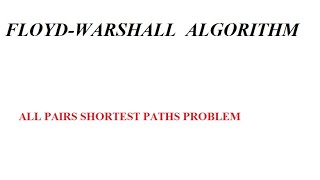 FLOYD-WARSHALL ALGORITHM

ALL PAIRS SHORTEST PATHS PROBLEM